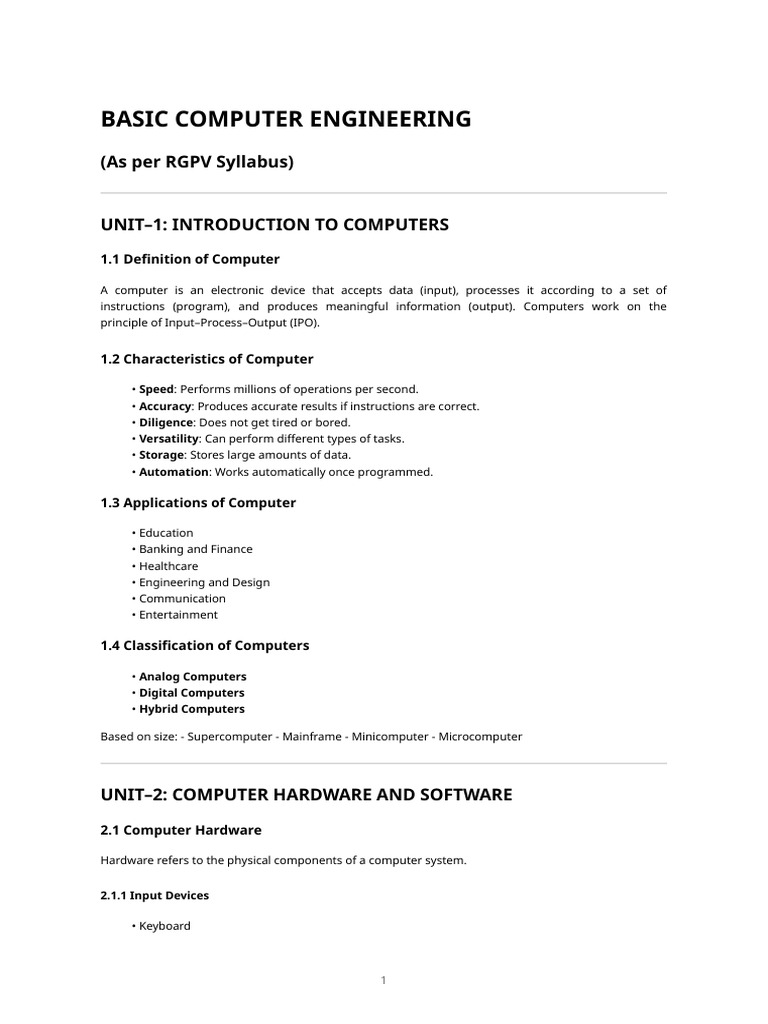 BASIC COMPUTER ENGINEERING

(As per RGPV Syllabus)

UNIT–1: INTRODUCTION TO COMPUTERS

1.1 Definition of Computer

A computer is an electronic device that accepts data (input), processes it according to a set of instructions (program), and produces meaningful information (output). Computers work on the principle of Input–Process–Output (IPO).

1.2 Characteristics of Computer

• Speed: Performs millions of operations per second.
• Accuracy: Produces accurate results if instructions are correct.
• Diligence: Does not get tired or bored.
• Versatility: Can perform different types of tasks.
• Storage: Stores large amounts of data.
• Automation: Works automatically once programmed.

1.3 Applications of Computer

• Education
• Banking and Finance
• Healthcare
• Engineering and Design
• Communication
• Entertainment

1.4 Classification of Computers

• Analog Computers
• Digital Computers
• Hybrid Computers

Based on size: - Supercomputer - Mainframe - Minicomputer - Microcomputer

UNIT–2: COMPUTER HARDWARE AND SOFTWARE

2.1 Computer Hardware

Hardware refers to the physical components of a computer system.

2.1.1 Input Devices

• Keyboard

1